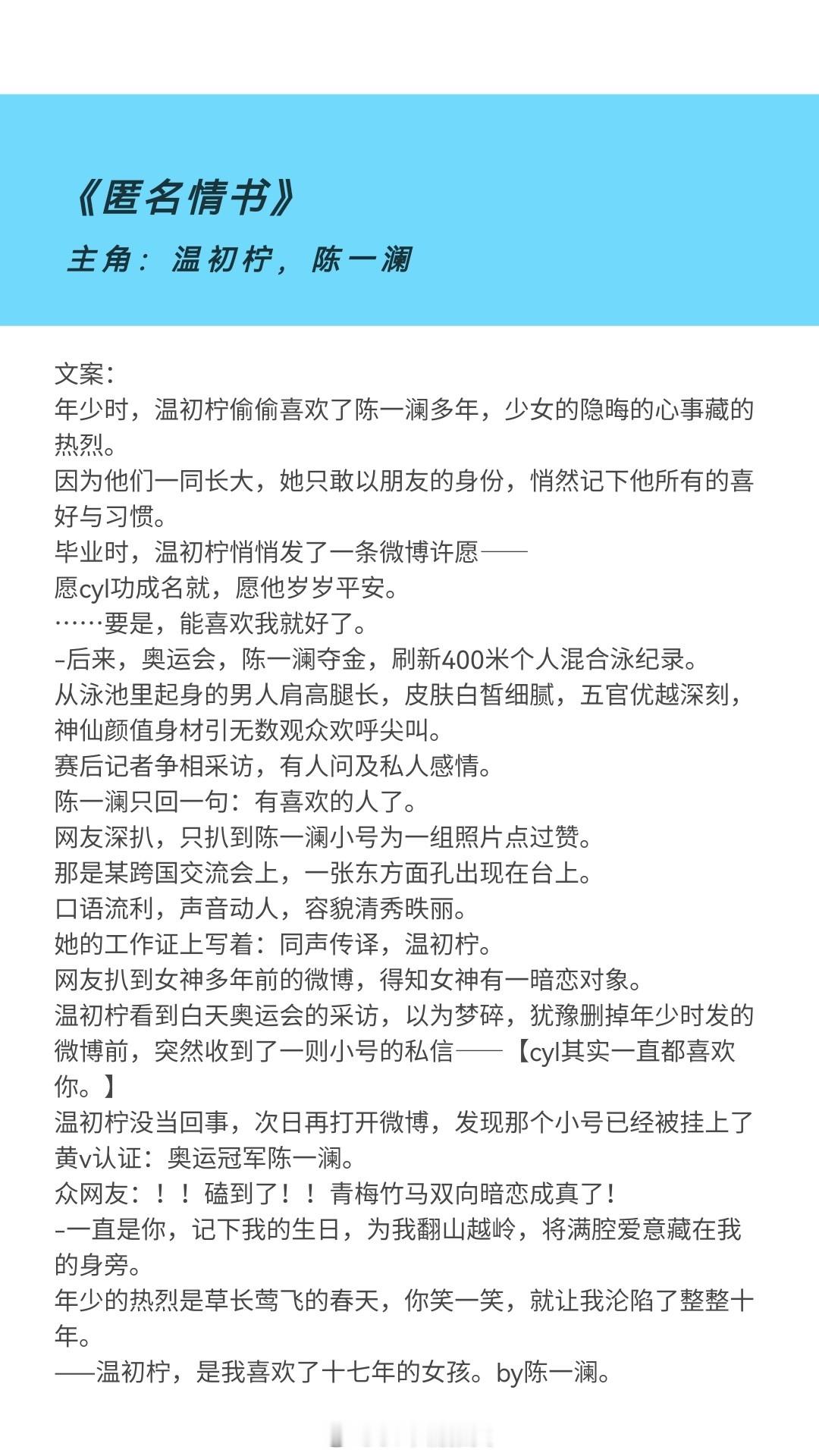 《匿名情书》
主角：温初柠，陈一澜

文案：
年少时，温初柠偷偷喜欢了陈一澜多年，少女的隐晦的心事藏的热烈。
因为他们一同长大，她只敢以朋友的身份，悄然记下他所有的喜好与习惯。
毕业时，温初柠悄悄发了一条微博许愿——
愿cyl功成名就，愿他岁岁平安。
……要是，能喜欢我就好了。
-后来，奥运会，陈一澜夺金，刷新400米个人混合泳纪录。
从泳池里起身的男人肩高腿长，皮肤白皙细腻，五官优越深刻，神仙颜值身材引无数观众欢呼尖叫。
赛后记者争相采访，有人问及私人感情。
陈一澜只回一句：有喜欢的人了。
网友深扒，只扒到陈一澜小号为一组照片点过赞。
那是某跨国交流会上，一张东方面孔出现在台上。
口语流利，声音动人，容貌清秀昳丽。
她的工作证上写着：同声传译，温初柠。
网友扒到女神多年前的微博，得知女神有一暗恋对象。
温初柠看到白天奥运会的采访，以为梦碎，犹豫删掉年少时发的微博前，突然收到了一则小号的私信——【cyl其实一直都喜欢你。】
温初柠没当回事，次日再打开微博，发现那个小号已经被挂上了黄v认证：奥运冠军陈一澜。
众网友：！！磕到了！！青梅竹马双向暗恋成真了！
-一直是你，记下我的生日，为我翻山越岭，将满腔爱意藏在我的身旁。
年少的热烈是草长莺飞的春天，你笑一笑，就让我沦陷了整整十年。
——温初柠，是我喜欢了十七年的女孩。by陈一澜。